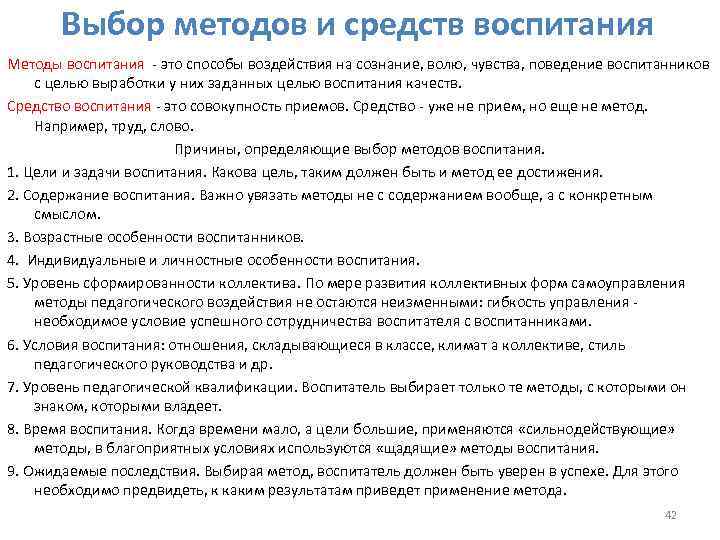 Выбор методов и средств воспитания

Методы воспитания - это способы воздействия на сознание, волю, чувства, поведение воспитанников с целью выработки у них заданных целью воспитания качеств.

Средство воспитания - это совокупность приемов. Средство - уже не прием, но еще не метод. Например, труд, слово.

Причины, определяющие выбор методов воспитания.

1. Цели и задачи воспитания. Какова цель, таким должен быть и метод ее достижения.

2. Содержание воспитания. Важно увязать методы не с содержанием вообще, а с конкретным смыслом.

3. Возрастные особенности воспитанников.

4. Индивидуальные и личностные особенности воспитания.

5. Уровень сформированности коллектива. По мере развития коллективных форм самоуправления методы педагогического воздействия не остаются неизменными: гибкость управления - необходимое условие успешного сотрудничества воспитателя с воспитанниками.

6. Условия воспитания: отношения, складывающиеся в классе, климат а коллективе, стиль педагогического руководства и др.

7. Уровень педагогической квалификации. Воспитатель выбирает только те методы, с которыми он знаком, которыми владеет.

8. Время воспитания. Когда времени мало, а цели большие, применяются «сильнодействующие» методы, в благоприятных условиях используются «щадящие» методы воспитания.

9. Ожидаемые последствия. Выбирая метод, воспитатель должен быть уверен в успехе. Для этого необходимо предвидеть, к каким результатам приведет применение метода.

42